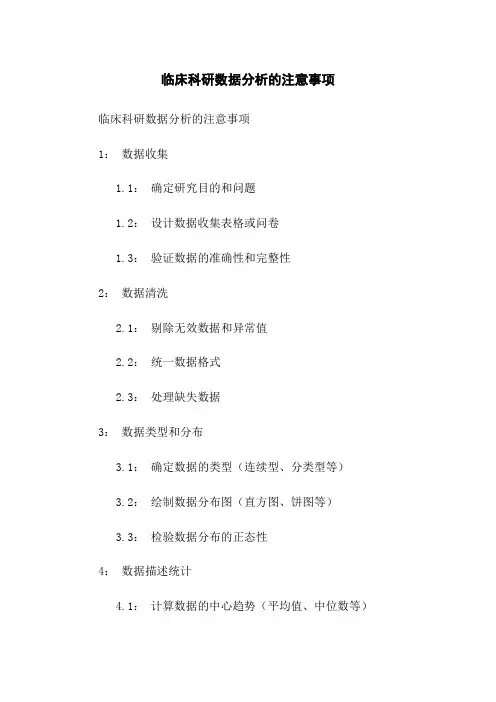 临床科研数据分析的注意事项

临床科研数据分析的注意事项

1： 数据收集

1.1： 确定研究目的和问题

1.2： 设计数据收集表格或问卷

1.3： 验证数据的准确性和完整性

2： 数据清洗

2.1： 剔除无效数据和异常值

2.2： 统一数据格式

2.3： 处理缺失数据

3： 数据类型和分布

3.1： 确定数据的类型（连续型、分类型等）

3.2： 绘制数据分布图（直方图、饼图等）

3.3： 检验数据分布的正态性

4： 数据描述统计

4.1： 计算数据的中心趋势（平均值、中位数等）